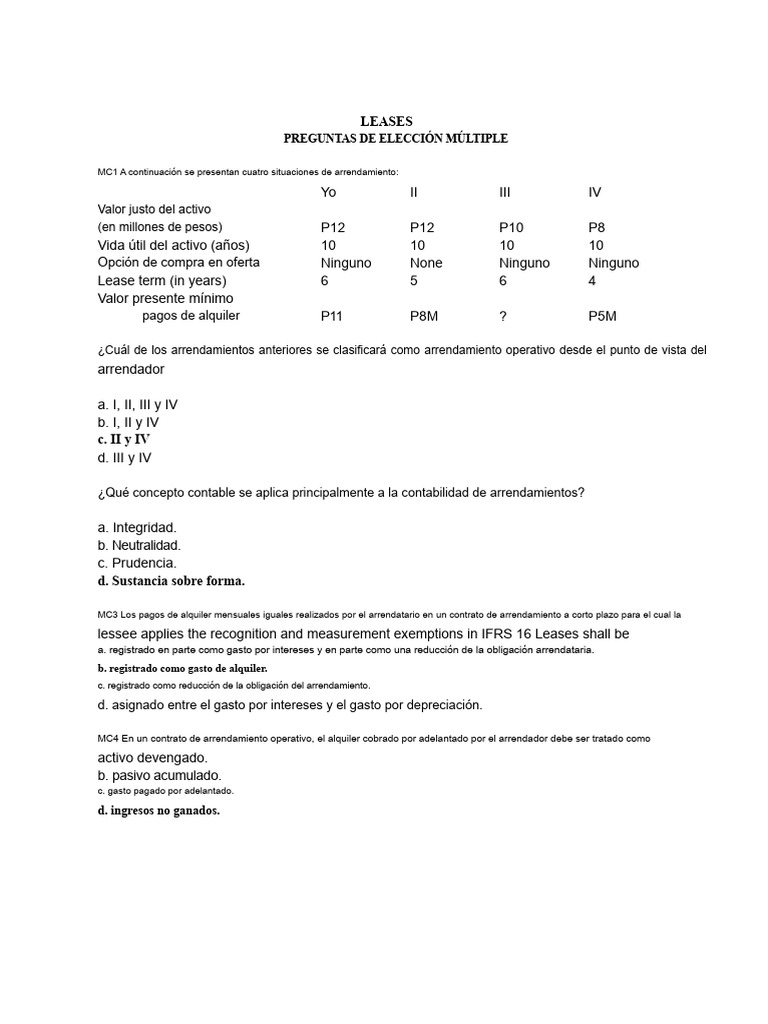 LEASES
PREGUNTAS DE ELECCIÓN MÚLTIPLE

MC1 A continuación se presentan cuatro situaciones de arrendamiento:

| | Yo | II | III | IV |
|---|---|---|---|---|
| Valor justo del activo (en millones de pesos) | P12 | P12 | P10 | P8 |
| Vida útil del activo (años) | 10 | 10 | 10 | 10 |
| Opción de compra en oferta | Ninguno | None | Ninguno | Ninguno |
| Lease term (in years) | 6 | 5 | 6 | 4 |
| Valor presente mínimo pagos de alquiler | P11 | P8M | ? | P5M |

¿Cuál de los arrendamientos anteriores se clasificará como arrendamiento operativo desde el punto de vista del arrendador

a. I, II, III y IV
b. I, II y IV
c. II y IV
d. III y IV

¿Qué concepto contable se aplica principalmente a la contabilidad de arrendamientos?

a. Integridad.
b. Neutralidad.
c. Prudencia.
d. Sustancia sobre forma.

MC3 Los pagos de alquiler mensuales iguales realizados por el arrendatario en un contrato de arrendamiento a corto plazo para el cual la lessee applies the recognition and measurement exemptions in IFRS 16 Leases shall be
a. registrado en parte como gasto por intereses y en parte como una reducción de la obligación arrendataria.
b. registrado como gasto de alquiler.
c. registrado como reducción de la obligación del arrendamiento.
d. asignado entre el gasto por intereses y el gasto por depreciación.

MC4 En un contrato de arrendamiento operativo, el alquiler cobrado por adelantado por el arrendador debe ser tratado como
activo devengado.
b. pasivo acumulado.
c. gasto pagado por adelantado.
d. ingresos no ganados.